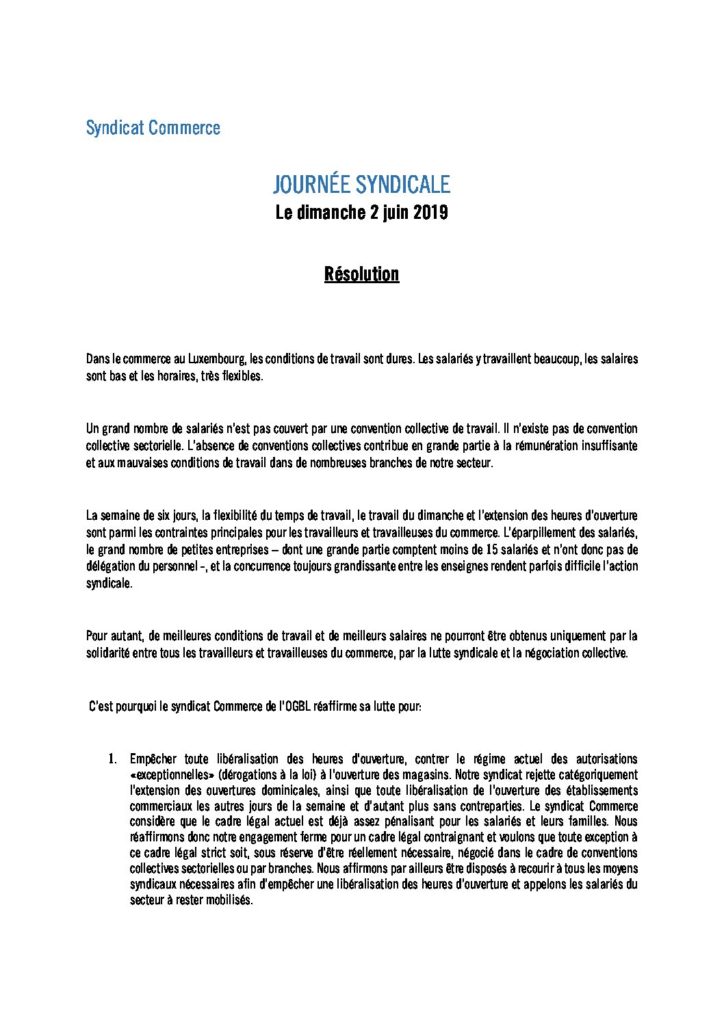 Syndicat Commerce

JOURNÉE SYNDICALE
Le dimanche 2 juin 2019

Résolution

Dans le commerce au Luxembourg, les conditions de travail sont dures. Les salariés y travaillent beaucoup, les salaires sont bas et les horaires, très flexibles.

Un grand nombre de salariés n'est pas couvert par une convention collective de travail. Il n'existe pas de convention collective sectorielle. L'absence de conventions collectives contribue en grande partie à la rémunération insuffisante et aux mauvaises conditions de travail dans de nombreuses branches de notre secteur.

La semaine de six jours, la flexibilité du temps de travail, le travail du dimanche et l'extension des heures d'ouverture sont parmi les contraintes principales pour les travailleurs et travailleuses du commerce. L'éparpillement des salariés, le grand nombre de petites entreprises – dont une grande partie comptent moins de 15 salariés et n'ont donc pas de délégation du personnel –, et la concurrence toujours grandissante entre les enseignes rendent parfois difficile l'action syndicale.

Pour autant, de meilleures conditions de travail et de meilleurs salaires ne pourront être obtenus uniquement par la solidarité entre tous les travailleurs et travailleuses du commerce, par la lutte syndicale et la négociation collective.

C'est pourquoi le syndicat Commerce de l'OGBL réaffirme sa lutte pour:

1. Empêcher toute libéralisation des heures d'ouverture, contrer le régime actuel des autorisations «exceptionnelles» (dérogations à la loi) à l'ouverture des magasins. Notre syndicat rejette catégoriquement l'extension des ouvertures dominicales, ainsi que toute libéralisation de l'ouverture des établissements commerciaux les autres jours de la semaine et d'autant plus sans contreparties. Le syndicat Commerce considère que le cadre légal actuel est déjà assez pénalisant pour les salariés et leurs familles. Nous réaffirmons donc notre engagement ferme pour un cadre légal contraignant et voulons que toute exception à ce cadre légal strict soit, sous réserve d'être réellement nécessaire, négocié dans le cadre de conventions collectives sectorielles ou par branches. Nous affirmons par ailleurs être disposés à recourir à tous les moyens syndicaux nécessaires afin d'empêcher une libéralisation des heures d'ouverture et appelons les salariés du secteur à rester mobilisés.